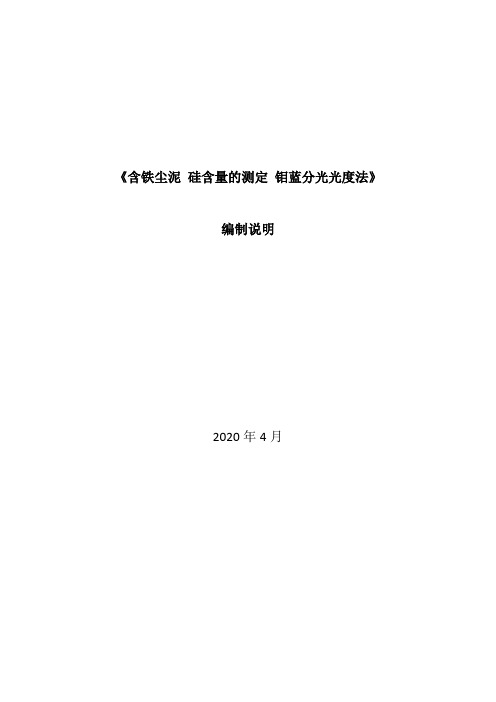 《含铁尘泥 硅含量的测定 钼蓝分光光度法》

编制说明

2020 年 4 月